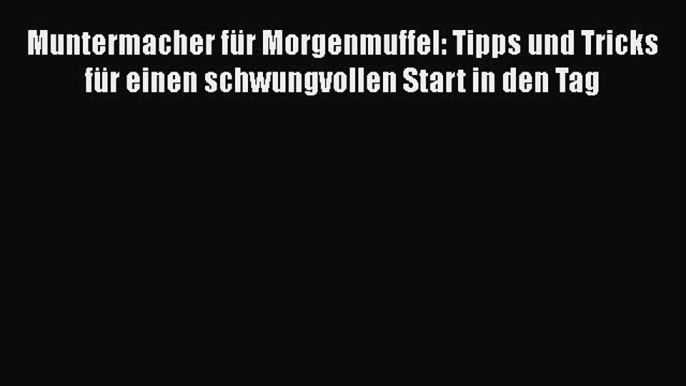 Muntermacher für Morgenmuffel: Tipps und Tricks für einen schwungvollen Start in den Tag